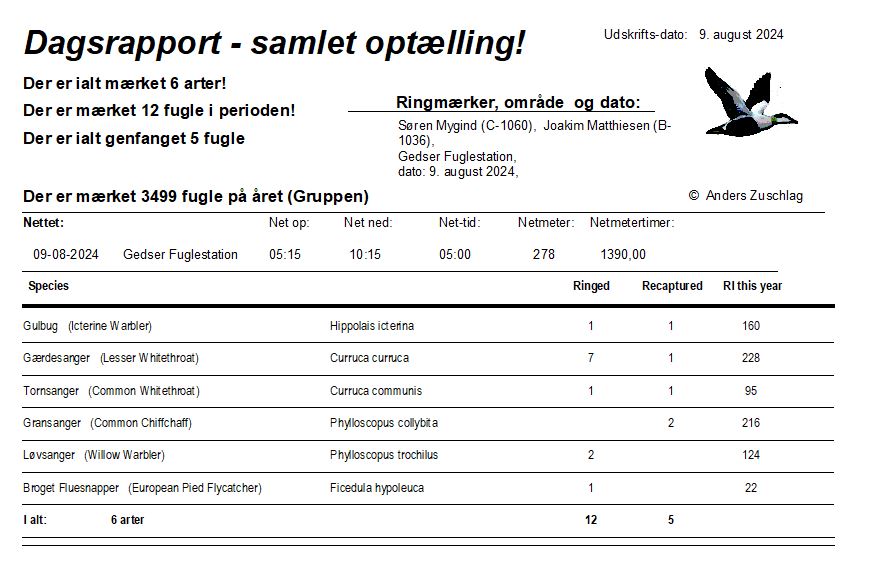 Dagsrapport - samlet optælling!

Udskrifts-dato: 9. august 2024

Der er ialt mærket 6 arter!

Der er mærket 12 fugle i perioden!

Der er ialt genfanget 5 fugle

Ringmærker, område og dato:

Søren Mygind (C-1060), Joakim Matthiesen (B-1036),
Gedser Fuglestation,
dato: 9. august 2024,

Der er mærket 3499 fugle på året (Gruppen)

© Anders Zuschlag

| Nettet: | | Net op: | Net ned: | Net-tid: | Netmeter: | Netmetertimer: |
|---|---|---|---|---|---|---|
| 09-08-2024 | Gedser Fuglestation | 05:15 | 10:15 | 05:00 | 278 | 1390,00 |

| Species | | Ringed | Recaptured | RI this year |
|---|---|---|---|---|
| Gulbug (Icterine Warbler) | Hippolais icterina | 1 | 1 | 160 |
| Gærdesanger (Lesser Whitethroat) | Curruca curruca | 7 | 1 | 228 |
| Tornsanger (Common Whitethroat) | Curruca communis | 1 | 1 | 95 |
| Gransanger (Common Chiffchaff) | Phylloscopus collybita | | 2 | 216 |
| Løvsanger (Willow Warbler) | Phylloscopus trochilus | 2 | | 124 |
| Broget Fluesnapper (European Pied Flycatcher) | Ficedula hypoleuca | 1 | | 22 |
| I alt: 6 arter | | 12 | 5 | |